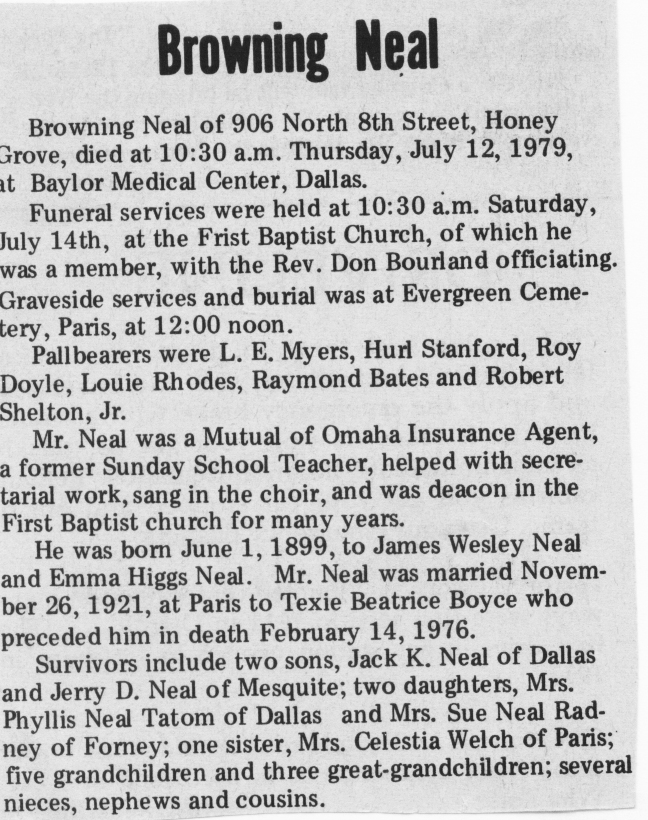 Browning Neal

Browning Neal of 906 North 8th Street, Honey Grove, died at 10:30 a.m. Thursday, July 12, 1979, at Baylor Medical Center, Dallas.

Funeral services were held at 10:30 a.m. Saturday, July 14th, at the Frist Baptist Church, of which he was a member, with the Rev. Don Bourland officiating. Graveside services and burial was at Evergreen Cemetery, Paris, at 12:00 noon.

Pallbearers were L. E. Myers, Hurl Stanford, Roy Doyle, Louie Rhodes, Raymond Bates and Robert Shelton, Jr.

Mr. Neal was a Mutual of Omaha Insurance Agent, a former Sunday School Teacher, helped with secretarial work, sang in the choir, and was deacon in the First Baptist church for many years.

He was born June 1, 1899, to James Wesley Neal and Emma Higgs Neal. Mr. Neal was married November 26, 1921, at Paris to Texie Beatrice Boyce who preceded him in death February 14, 1976.

Survivors include two sons, Jack K. Neal of Dallas and Jerry D. Neal of Mesquite; two daughters, Mrs. Phyllis Neal Tatom of Dallas and Mrs. Sue Neal Radney of Forney; one sister, Mrs. Celestia Welch of Paris; five grandchildren and three great-grandchildren; several nieces, nephews and cousins.